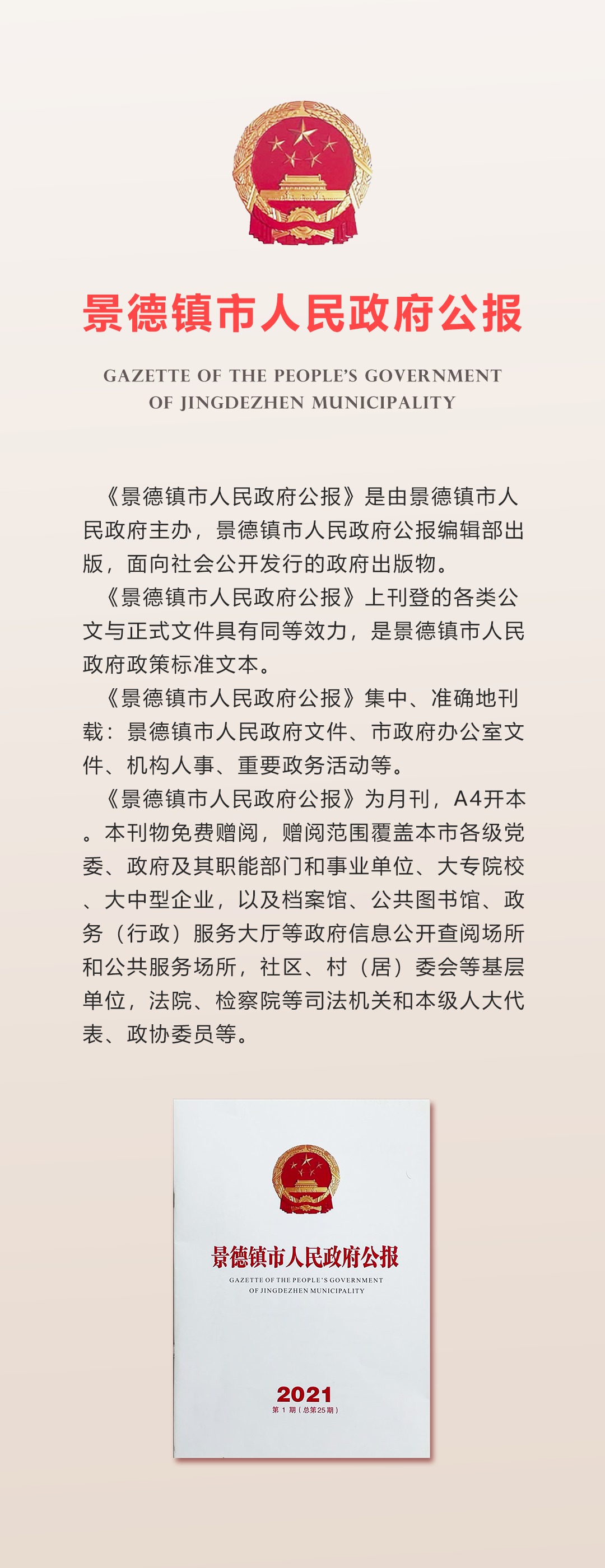 景德镇市人民政府公报

GAZETTE OF THE PEOPLE'S GOVERNMENT OF JINGDEZHEN MUNICIPALITY

《景德镇市人民政府公报》是由景德镇市人民政府主办，景德镇市人民政府公报编辑部出版，面向社会公开发行的政府出版物。

《景德镇市人民政府公报》上刊登的各类公文与正式文件具有同等效力，是景德镇市人民政府政策标准文本。

《景德镇市人民政府公报》集中、准确地刊载：景德镇市人民政府文件、市政府办公室文件、机构人事、重要政务活动等。

《景德镇市人民政府公报》为月刊，A4开本。本刊物免费赠阅，赠阅范围覆盖本市各级党委、政府及其职能部门和事业单位、大专院校、大中型企业，以及档案馆、公共图书馆、政务（行政）服务大厅等政府信息公开查阅场所和公共服务场所，社区、村（居）委会等基层单位，法院、检察院等司法机关和本级人大代表、政协委员等。

景德镇市人民政府公报

GAZETTE OF THE PEOPLE'S GOVERNMENT OF JINGDEZHEN MUNICIPALITY

2021

第 1 期（总第25期）